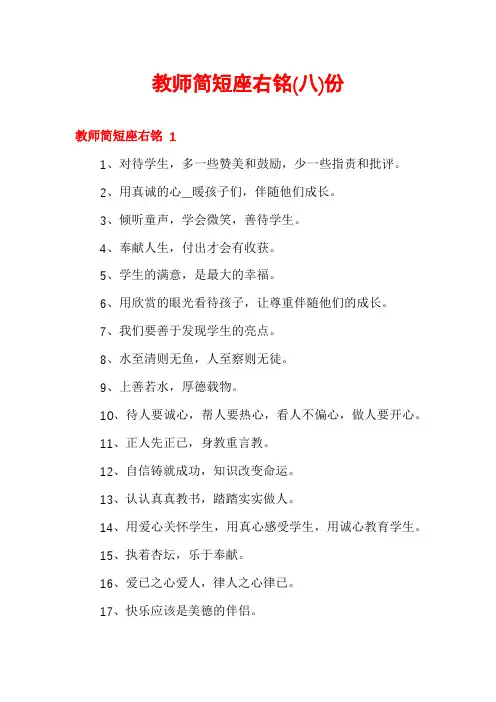 教师简短座右铭(八)份

教师简短座右铭 1

1、对待学生，多一些赞美和鼓励，少一些指责和批评。

2、用真诚的心＿暖孩子们，伴随他们成长。

3、倾听童声，学会微笑，善待学生。

4、奉献人生，付出才会有收获。

5、学生的满意，是最大的幸福。

6、用欣赏的眼光看待孩子，让尊重伴随他们的成长。

7、我们要善于发现学生的亮点。

8、水至清则无鱼，人至察则无徒。

9、上善若水，厚德载物。

10、待人要诚心，帮人要热心，看人不偏心，做人要开心。

11、正人先正己，身教重言教。

12、自信铸就成功，知识改变命运。

13、认认真真教书，踏踏实实做人。

14、用爱心关怀学生，用真心感受学生，用诚心教育学生。

15、执着杏坛，乐于奉献。

16、爱己之心爱人，律人之心律己。

17、快乐应该是美德的伴侣。